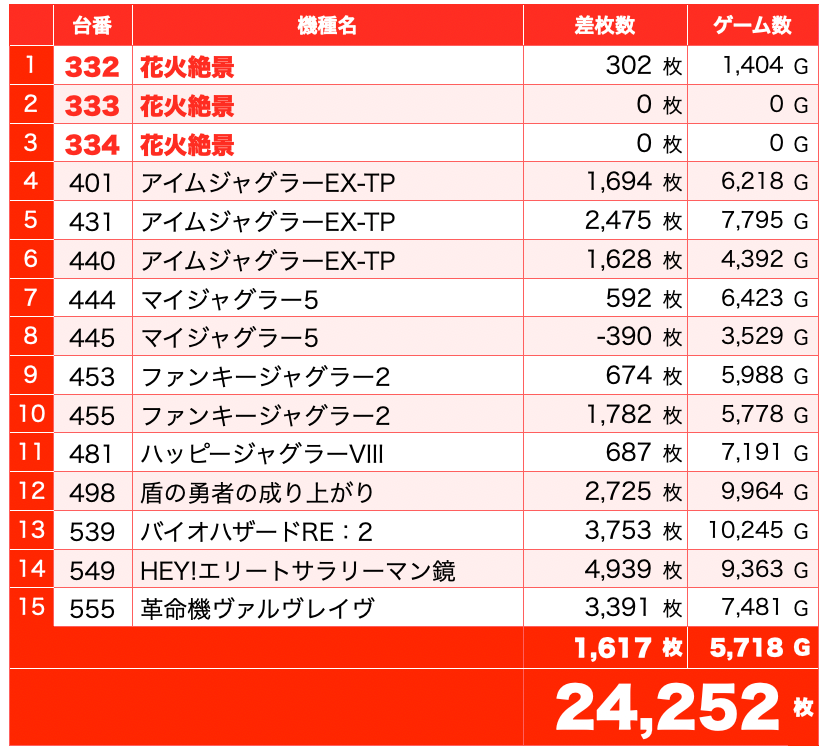 | | 台番 | 機種名 | 差枚数 | ゲーム数 |
|---|---|---|---|---|
| 1 | 332 | 花火絶景 | 302 枚 | 1,404 G |
| 2 | 333 | 花火絶景 | 0 枚 | 0 G |
| 3 | 334 | 花火絶景 | 0 枚 | 0 G |
| 4 | 401 | アイムジャグラーEX-TP | 1,694 枚 | 6,218 G |
| 5 | 431 | アイムジャグラーEX-TP | 2,475 枚 | 7,795 G |
| 6 | 440 | アイムジャグラーEX-TP | 1,628 枚 | 4,392 G |
| 7 | 444 | マイジャグラー5 | 592 枚 | 6,423 G |
| 8 | 445 | マイジャグラー5 | -390 枚 | 3,529 G |
| 9 | 453 | ファンキージャグラー2 | 674 枚 | 5,988 G |
| 10 | 455 | ファンキージャグラー2 | 1,782 枚 | 5,778 G |
| 11 | 481 | ハッピージャグラーVIII | 687 枚 | 7,191 G |
| 12 | 498 | 盾の勇者の成り上がり | 2,725 枚 | 9,964 G |
| 13 | 539 | バイオハザードRE：2 | 3,753 枚 | 10,245 G |
| 14 | 549 | HEY!エリートサラリーマン鏡 | 4,939 枚 | 9,363 G |
| 15 | 555 | 革命機ヴァルヴレイヴ | 3,391 枚 | 7,481 G |
| | | | 1,617 枚 | 5,718 G |
| | | | 24,252 枚 | |